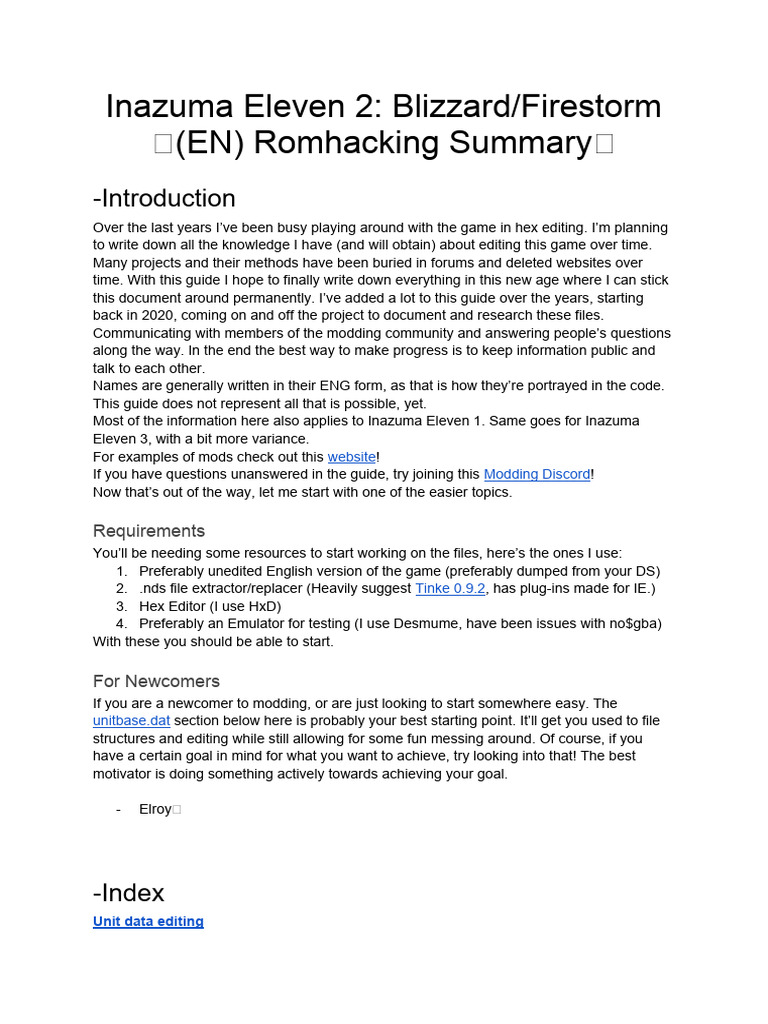 Inazuma Eleven 2: Blizzard/Firestorm □(EN) Romhacking Summary□

-Introduction

Over the last years I've been busy playing around with the game in hex editing. I'm planning to write down all the knowledge I have (and will obtain) about editing this game over time. Many projects and their methods have been buried in forums and deleted websites over time. With this guide I hope to finally write down everything in this new age where I can stick this document around permanently. I've added a lot to this guide over the years, starting back in 2020, coming on and off the project to document and research these files. Communicating with members of the modding community and answering people's questions along the way. In the end the best way to make progress is to keep information public and talk to each other.
Names are generally written in their ENG form, as that is how they're portrayed in the code. This guide does not represent all that is possible, yet.
Most of the information here also applies to Inazuma Eleven 1. Same goes for Inazuma Eleven 3, with a bit more variance.
For examples of mods check out this website!
If you have questions unanswered in the guide, try joining this Modding Discord!
Now that's out of the way, let me start with one of the easier topics.

Requirements

You'll be needing some resources to start working on the files, here's the ones I use:
1. Preferably unedited English version of the game (preferably dumped from your DS)
2. .nds file extractor/replacer (Heavily suggest Tinke 0.9.2, has plug-ins made for IE.)
3. Hex Editor (I use HxD)
4. Preferably an Emulator for testing (I use Desmume, have been issues with no$gba)
With these you should be able to start.

For Newcomers

If you are a newcomer to modding, or are just looking to start somewhere easy. The unitbase.dat section below here is probably your best starting point. It'll get you used to file structures and editing while still allowing for some fun messing around. Of course, if you have a certain goal in mind for what you want to achieve, try looking into that! The best motivator is doing something actively towards achieving your goal.

- Elroy□

-Index

Unit data editing